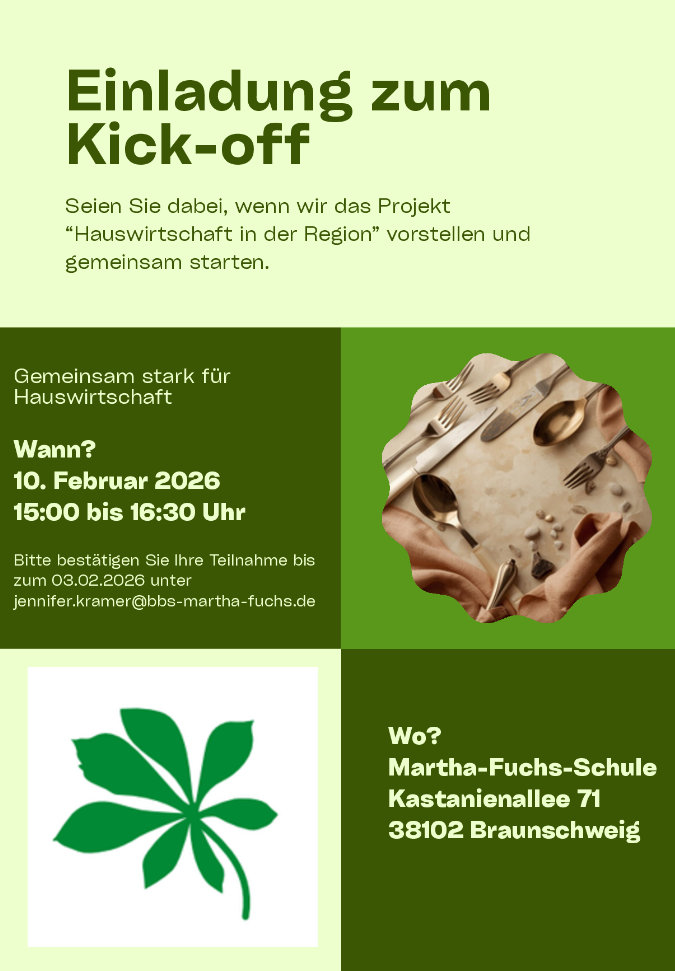 Einladung zum Kick-off

Seien Sie dabei, wenn wir das Projekt “Hauswirtschaft in der Region” vorstellen und gemeinsam starten.

Gemeinsam stark für Hauswirtschaft

Wann?
10. Februar 2026
15:00 bis 16:30 Uhr

Bitte bestätigen Sie Ihre Teilnahme bis zum 03.02.2026 unter jennifer.kramer@bbs-martha-fuchs.de

Wo?
Martha-Fuchs-Schule
Kastanienallee 71
38102 Braunschweig